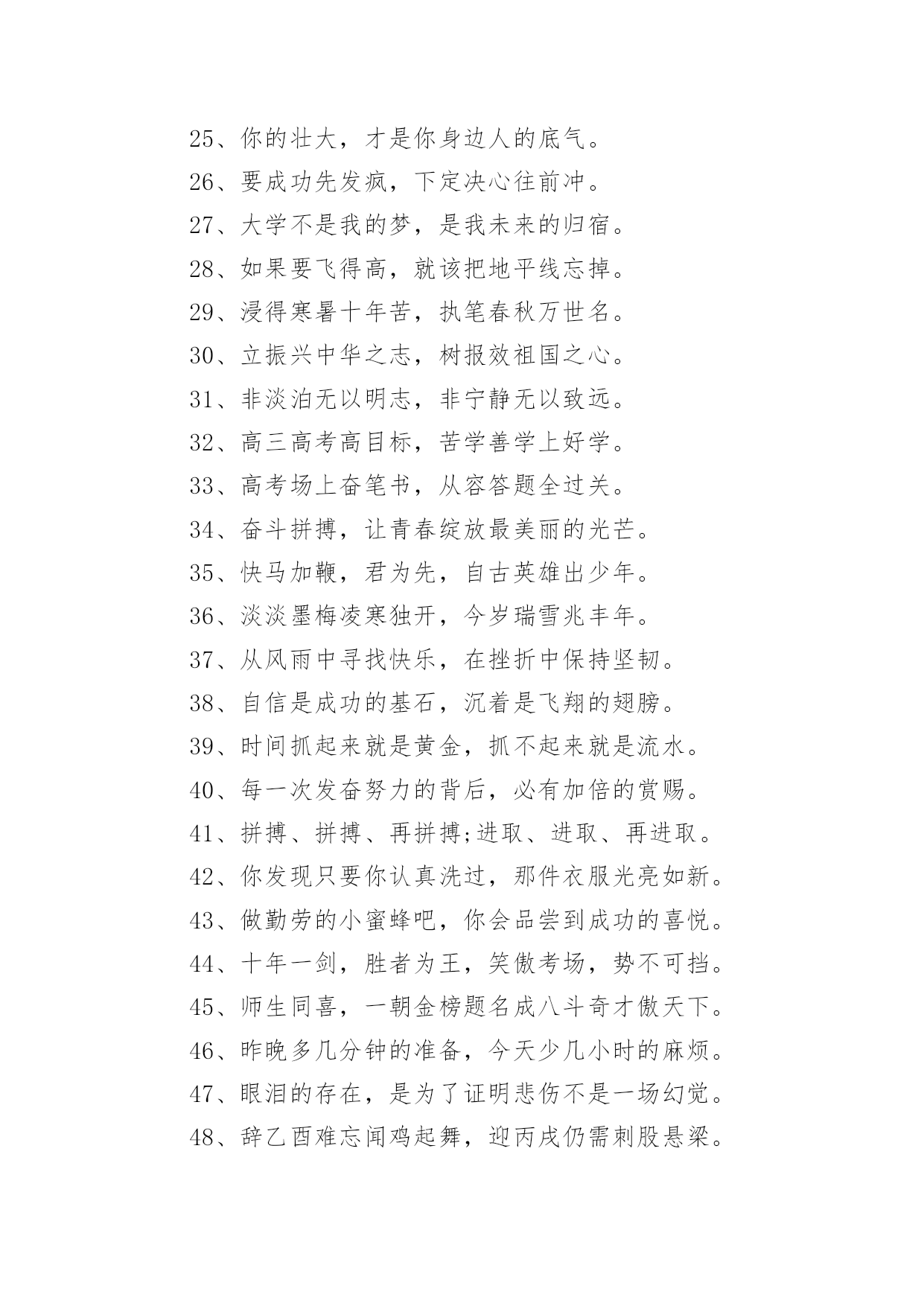 25、你的壮大，才是你身边人的底气。

26、要成功先发疯，下定决心往前冲。

27、大学不是我的梦，是我未来的归宿。

28、如果要飞得高，就该把地平线忘掉。

29、浸得寒暑十年苦，执笔春秋万世名。

30、立振兴中华之志，树报效祖国之心。

31、非淡泊无以明志，非宁静无以致远。

32、高三高考高目标，苦学善学上好学。

33、高考场上奋笔书，从容答题全过关。

34、奋斗拼搏，让青春绽放最美丽的光芒。

35、快马加鞭，君为先，自古英雄出少年。

36、淡淡墨梅凌寒独开，今岁瑞雪兆丰年。

37、从风雨中寻找快乐，在挫折中保持坚韧。

38、自信是成功的基石，沉着是飞翔的翅膀。

39、时间抓起来就是黄金，抓不起来就是流水。

40、每一次发奋努力的背后，必有加倍的赏赐。

41、拼搏、拼搏、再拼搏;进取、进取、再进取。

42、你发现只要你认真洗过，那件衣服光亮如新。

43、做勤劳的小蜜蜂吧，你会品尝到成功的喜悦。

44、十年一剑，胜者为王，笑傲考场，势不可挡。

45、师生同喜，一朝金榜题名成八斗奇才傲天下。

46、昨晚多几分钟的准备，今天少几小时的麻烦。

47、眼泪的存在，是为了证明悲伤不是一场幻觉。

48、辞乙酉难忘闻鸡起舞，迎丙戌仍需刺股悬梁。